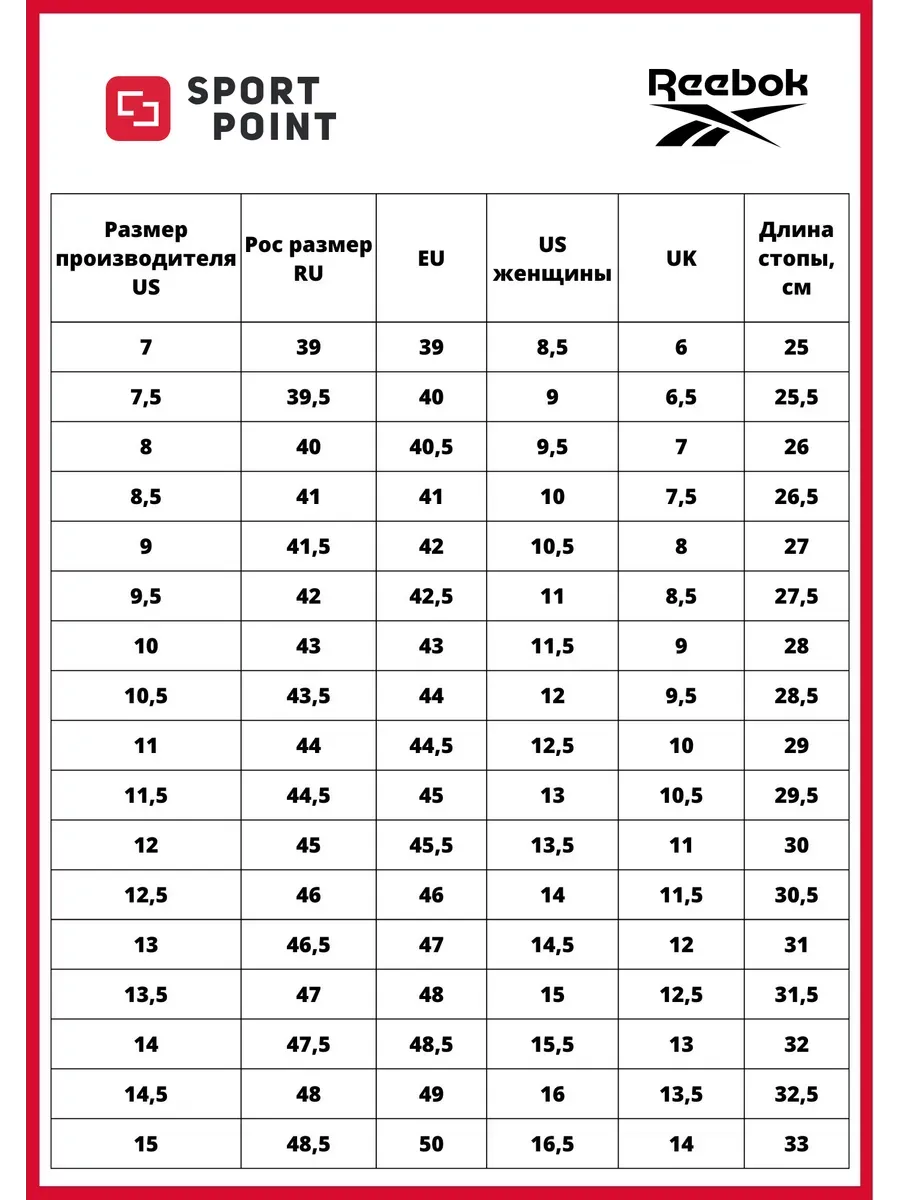 SPORT
POINT

Reebok

| Размер производителя US | Рос размер RU | EU | US женщины | UK | Длина стопы, см |
|---|---|---|---|---|---|
| 7 | 39 | 39 | 8,5 | 6 | 25 |
| 7,5 | 39,5 | 40 | 9 | 6,5 | 25,5 |
| 8 | 40 | 40,5 | 9,5 | 7 | 26 |
| 8,5 | 41 | 41 | 10 | 7,5 | 26,5 |
| 9 | 41,5 | 42 | 10,5 | 8 | 27 |
| 9,5 | 42 | 42,5 | 11 | 8,5 | 27,5 |
| 10 | 43 | 43 | 11,5 | 9 | 28 |
| 10,5 | 43,5 | 44 | 12 | 9,5 | 28,5 |
| 11 | 44 | 44,5 | 12,5 | 10 | 29 |
| 11,5 | 44,5 | 45 | 13 | 10,5 | 29,5 |
| 12 | 45 | 45,5 | 13,5 | 11 | 30 |
| 12,5 | 46 | 46 | 14 | 11,5 | 30,5 |
| 13 | 46,5 | 47 | 14,5 | 12 | 31 |
| 13,5 | 47 | 48 | 15 | 12,5 | 31,5 |
| 14 | 47,5 | 48,5 | 15,5 | 13 | 32 |
| 14,5 | 48 | 49 | 16 | 13,5 | 32,5 |
| 15 | 48,5 | 50 | 16,5 | 14 | 33 |